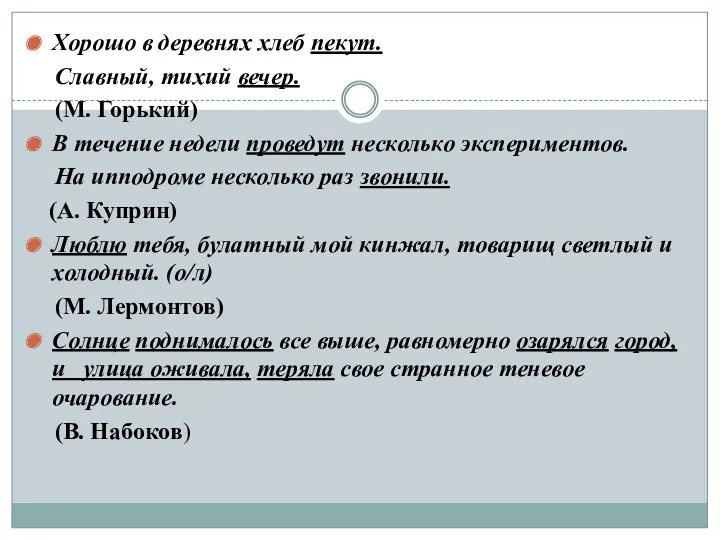 Хорошо в деревнях хлеб пекут.
Славный, тихий вечер.
(М. Горький)

В течение недели проведут несколько экспериментов.
На ипподроме несколько раз звонили.
(А. Куприн)

Люблю тебя, булатный мой кинжал, товарищ светлый и холодный. (о/л)
(М. Лермонтов)

Солнце поднималось все выше, равномерно озарялся город, и улица оживала, теряла свое странное теневое очарование.
(В. Набоков)